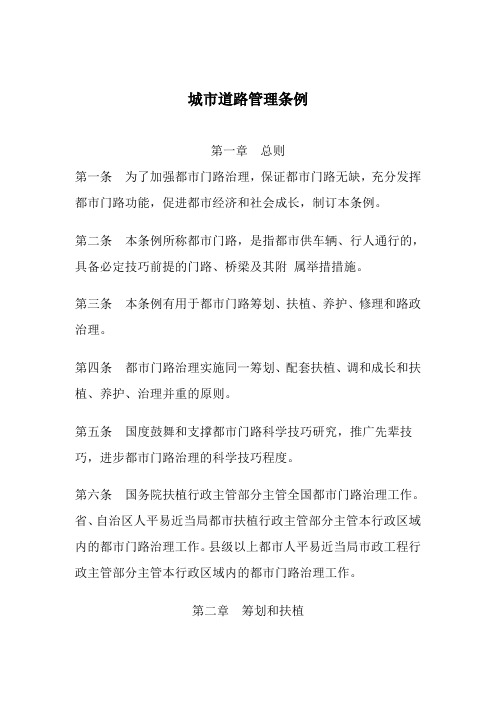 城市道路管理条例

第一章　总则

第一条　为了加强都市门路治理，保证都市门路无缺，充分发挥都市门路功能，促进都市经济和社会成长，制订本条例。

第二条　本条例所称都市门路，是指都市供车辆、行人通行的，具备必定技巧前提的门路、桥梁及其附 属举措措施。

第三条　本条例有用于都市门路筹划、扶植、养护、修理和路政治理。

第四条　都市门路治理实施同一筹划、配套扶植、调和成长和扶植、养护、治理并重的原则。

第五条　国度鼓舞和支撑都市门路科学技巧研究，推广先辈技巧，进步都市门路治理的科学技巧程度。

第六条　国务院扶植行政主管部分主管全国都市门路治理工作。省、自治区人平易近当局都市扶植行政主管部分主管本行政区域内的都市门路治理工作。县级以上都市人平易近当局市政工程行政主管部分主管本行政区域内的都市门路治理工作。

第二章　筹划和扶植